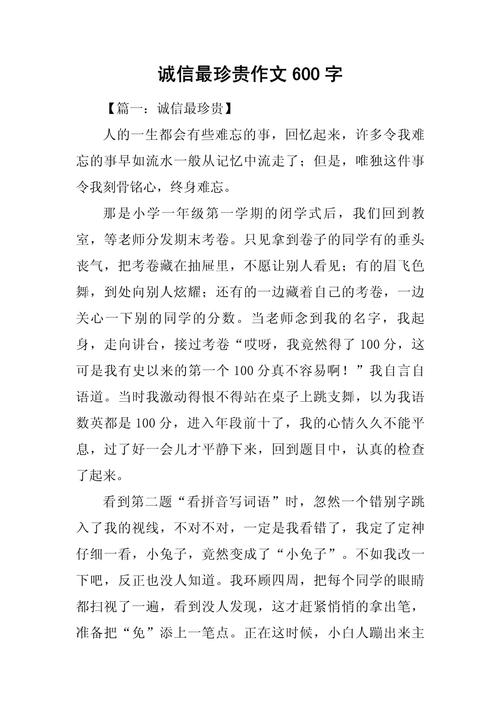 诚信最珍贵作文 600 字

【篇一：诚信最珍贵】

人的一生都会有些难忘的事，回忆起来，许多令我难忘的事早如流水一般从记忆中流走了；但是，唯独这件事令我刻骨铭心，终身难忘。

那是小学一年级第一学期的闭学式后，我们回到教室，等老师分发期末考卷。只见拿到卷子的同学有的垂头丧气，把考卷藏在抽屉里，不愿让别人看见；有的眉飞色舞，到处向别人炫耀；还有的一边藏着自己的考卷，一边关心一下别的同学的分数。当老师念到我的名字，我起身，走向讲台，接过考卷“哎呀，我竟然得了 100 分，这可是我有史以来的第一个 100 分真不容易啊！”我自言自语道。当时我激动得恨不得站在桌子上跳支舞，以为我语数英都是 100 分，进入年段前十了，我的心情久久不能平息，过了好一会儿才平静下来，回到题目中，认真的检查了起来。

看到第二题“看拼音写词语”时，忽然一个错别字跳入了我的视线，不对不对，一定是我看错了，我定了定神仔细一看，小兔子，竟然变成了“小免子”。不如我改一下吧，反正也没人知道。我环顾四周，把每个同学的眼睛都扫视了一遍，看到没人发现，这才赶紧悄悄的拿出笔，准备把“免”添上一笔点。正在这时候，小白人蹦出来主